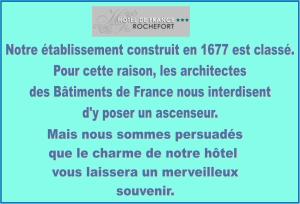 HÔTEL DE FRANCE ***
ROCHEFORT

Notre établissement construit en 1677 est classé.
Pour cette raison, les architectes des Bâtiments de France nous interdisent d'y poser un ascenseur.
Mais nous sommes persuadés que le charme de notre hôtel vous laissera un merveilleux souvenir.